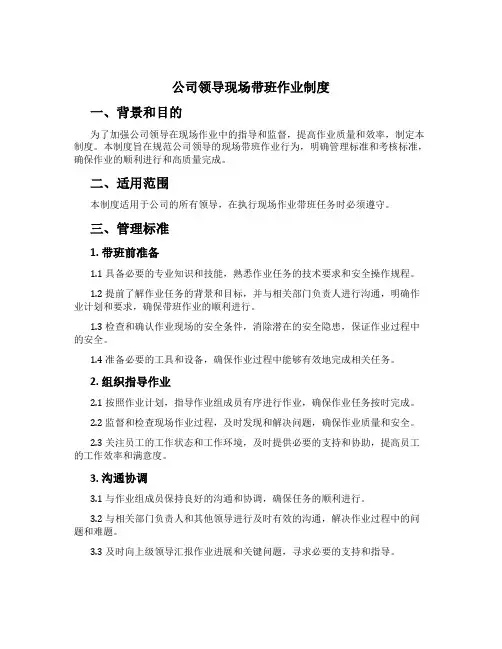 公司领导现场带班作业制度

一、背景和目的

为了加强公司领导在现场作业中的指导和监督，提高作业质量和效率，制定本制度。本制度旨在规范公司领导的现场带班作业行为，明确管理标准和考核标准，确保作业的顺利进行和高质量完成。

二、适用范围

本制度适用于公司的所有领导，在执行现场作业带班任务时必须遵守。

三、管理标准

1. 带班前准备

1.1 具备必要的专业知识和技能，熟悉作业任务的技术要求和安全操作规程。

1.2 提前了解作业任务的背景和目标，并与相关部门负责人进行沟通，明确作业计划和要求，确保带班作业的顺利进行。

1.3 检查和确认作业现场的安全条件，消除潜在的安全隐患，保证作业过程中的安全。

1.4 准备必要的工具和设备，确保作业过程中能够有效地完成相关任务。

2. 组织指导作业

2.1 按照作业计划，指导作业组成员有序进行作业，确保作业任务按时完成。

2.2 监督和检查现场作业过程，及时发现和解决问题，确保作业质量和安全。

2.3 关注员工的工作状态和工作环境，及时提供必要的支持和协助，提高员工的工作效率和满意度。

3. 沟通协调

3.1 与作业组成员保持良好的沟通和协调，确保任务的顺利进行。

3.2 与相关部门负责人和其他领导进行及时有效的沟通，解决作业过程中的问题和难题。

3.3 及时向上级领导汇报作业进展和关键问题，寻求必要的支持和指导。